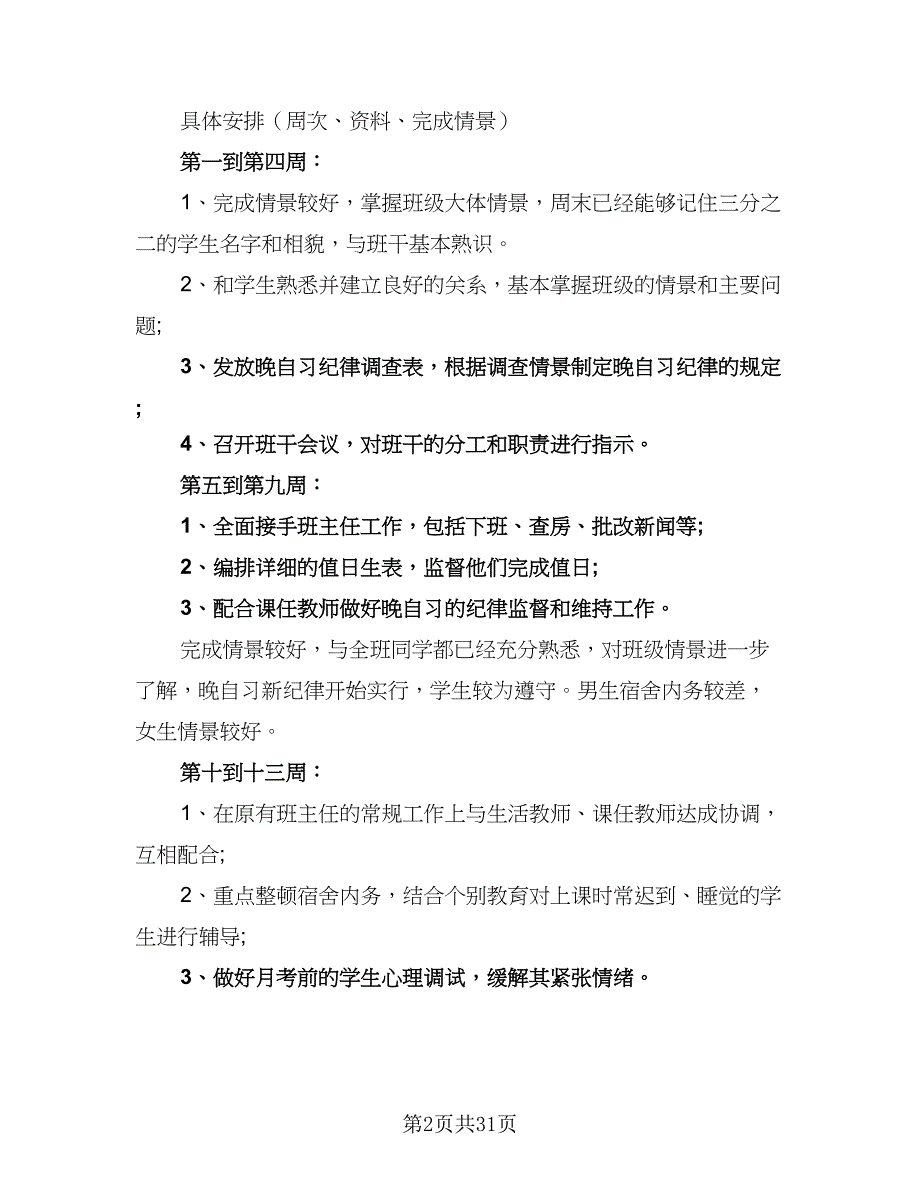 具体安排（周次、资料、完成情景）

第一到第四周：

1、完成情景较好，掌握班级大体情景，周末已经能够记住三分之二的学生名字和相貌，与班干基本熟识。

2、和学生熟悉并建立良好的关系，基本掌握班级的情景和主要问题;

3、发放晚自习纪律调查表，根据调查情景制定晚自习纪律的规定;

4、召开班干会议，对班干的分工和职责进行指示。

第五到第九周：

1、全面接手班主任工作，包括下班、查房、批改新闻等;

2、编排详细的值日生表，监督他们完成值日;

3、配合课任教师做好晚自习的纪律监督和维持工作。

完成情景较好，与全班同学都已经充分熟悉，对班级情景进一步了解，晚自习新纪律开始实行，学生较为遵守。男生宿舍内务较差，女生情景较好。

第十到十三周：

1、在原有班主任的常规工作上与生活教师、课任教师达成协调，互相配合;

2、重点整顿宿舍内务，结合个别教育对上课时常迟到、睡觉的学生进行辅导;

3、做好月考前的学生心理调试，缓解其紧张情绪。

第2页共31页